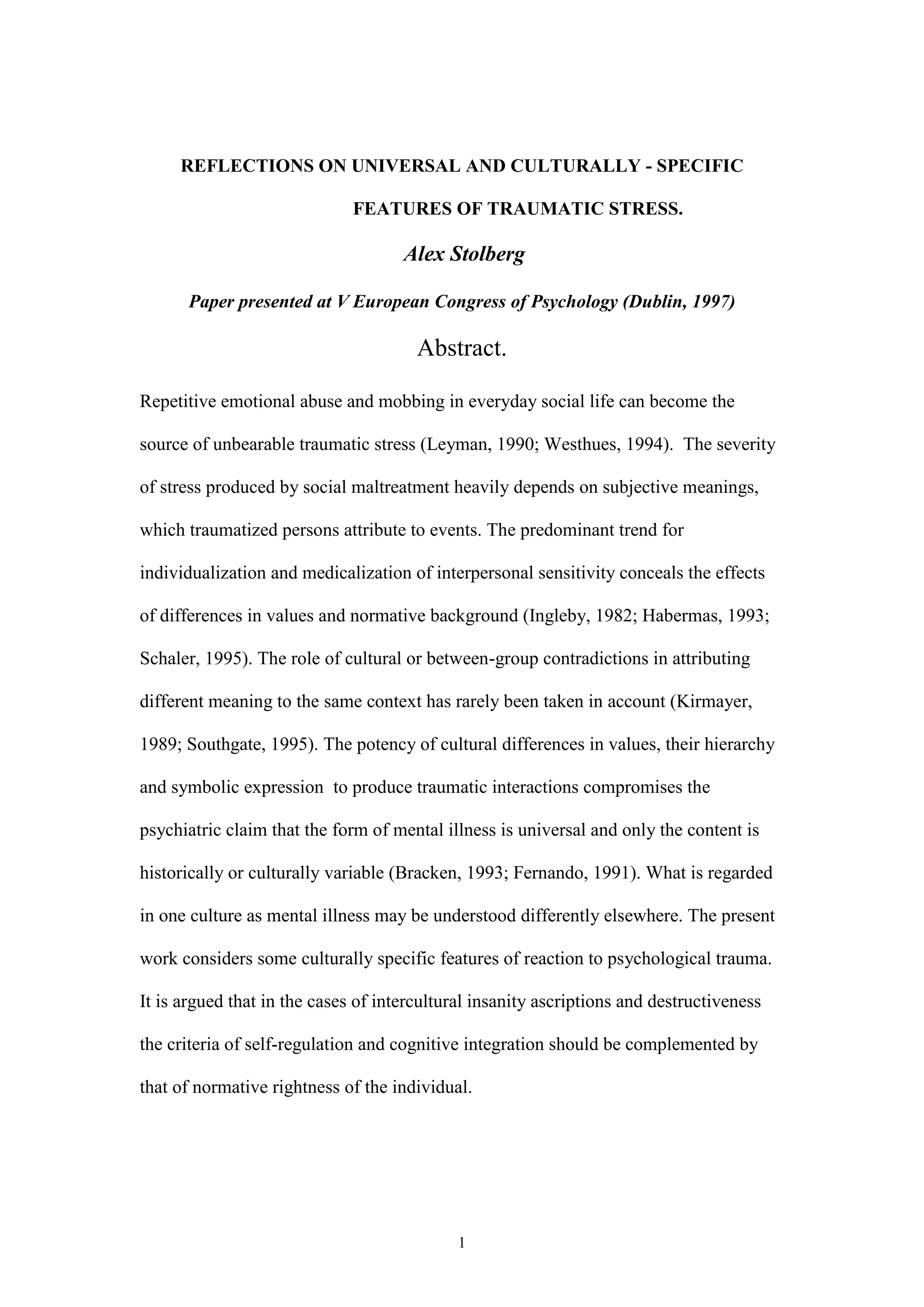 REFLECTIONS ON UNIVERSAL AND CULTURALLY - SPECIFIC FEATURES OF TRAUMATIC STRESS.

Alex Stolberg

Paper presented at V European Congress of Psychology (Dublin, 1997)

Abstract.

Repetitive emotional abuse and mobbing in everyday social life can become the source of unbearable traumatic stress (Leyman, 1990; Westhues, 1994). The severity of stress produced by social maltreatment heavily depends on subjective meanings, which traumatized persons attribute to events. The predominant trend for individualization and medicalization of interpersonal sensitivity conceals the effects of differences in values and normative background (Ingleby, 1982; Habermas, 1993; Schaler, 1995). The role of cultural or between-group contradictions in attributing different meaning to the same context has rarely been taken in account (Kirmayer, 1989; Southgate, 1995). The potency of cultural differences in values, their hierarchy and symbolic expression to produce traumatic interactions compromises the psychiatric claim that the form of mental illness is universal and only the content is historically or culturally variable (Bracken, 1993; Fernando, 1991). What is regarded in one culture as mental illness may be understood differently elsewhere. The present work considers some culturally specific features of reaction to psychological trauma. It is argued that in the cases of intercultural insanity ascriptions and destructiveness the criteria of self-regulation and cognitive integration should be complemented by that of normative rightness of the individual.

1